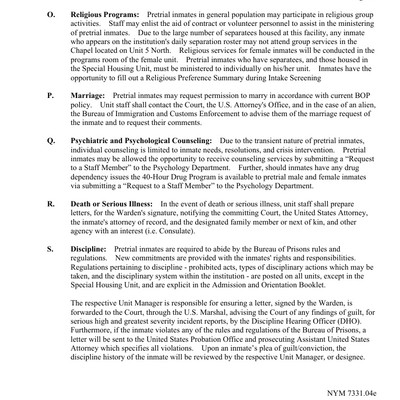 O. **Religious Programs:** Pretrial inmates in general population may participate in religious group activities. Staff may enlist the aid of contract or volunteer personnel to assist in the ministering of pretrial inmates. Due to the large number of separatees housed at this facility, any inmate who appears on the institution's daily separation roster may not attend group services in the Chapel located on Unit 5 North. Religious services for female inmates will be conducted in the programs room of the female unit. Pretrial inmates who have separatees, and those housed in the Special Housing Unit, must be ministered to individually on his/her unit. Inmates have the opportunity to fill out a Religious Preference Summary during Intake Screening

P. **Marriage:** Pretrial inmates may request permission to marry in accordance with current BOP policy. Unit staff shall contact the Court, the U.S. Attorney's Office, and in the case of an alien, the Bureau of Immigration and Customs Enforcement to advise them of the marriage request of the inmate and to request their comments.

Q. **Psychiatric and Psychological Counseling:** Due to the transient nature of pretrial inmates, individual counseling is limited to inmate needs, resolutions, and crisis intervention. Pretrial inmates may be allowed the opportunity to receive counseling services by submitting a "Request to a Staff Member" to the Psychology Department. Further, should inmates have any drug dependency issues the 40-Hour Drug Program is available to pretrial male and female inmates via submitting a "Request to a Staff Member" to the Psychology Department.

R. **Death or Serious Illness:** In the event of death or serious illness, unit staff shall prepare letters, for the Warden's signature, notifying the committing Court, the United States Attorney, the inmate's attorney of record, and the designated family member or next of kin, and other agency with an interest (i.e. Consulate).

S. **Discipline:** Pretrial inmates are required to abide by the Bureau of Prisons rules and regulations. New commitments are provided with the inmates' rights and responsibilities. Regulations pertaining to discipline - prohibited acts, types of disciplinary actions which may be taken, and the disciplinary system within the institution - are posted on all units, except in the Special Housing Unit, and are explicit in the Admission and Orientation Booklet.

The respective Unit Manager is responsible for ensuring a letter, signed by the Warden, is forwarded to the Court, through the U.S. Marshal, advising the Court of any findings of guilt, for serious high and greatest severity incident reports, by the Discipline Hearing Officer (DHO). Furthermore, if the inmate violates any of the rules and regulations of the Bureau of Prisons, a letter will be sent to the United States Probation Office and prosecuting Assistant United States Attorney which specifies all violations. Upon an inmate's plea of guilt/conviction, the discipline history of the inmate will be reviewed by the respective Unit Manager, or designee.

NYM 7331.04e